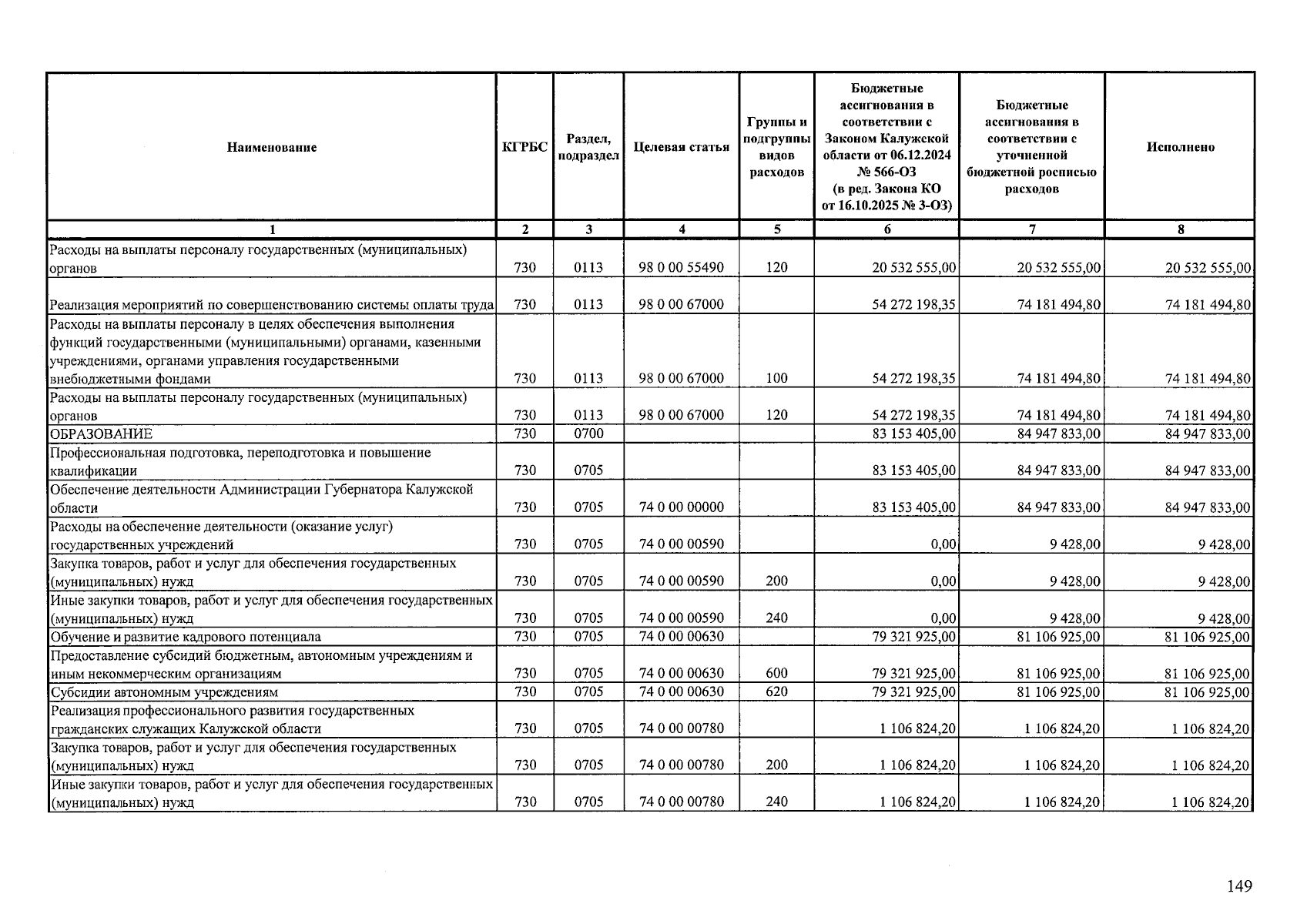 | Наименование | КГРБС | Раздел, подраздел | Целевая статья | Группы и подгруппы видов расходов | Бюджетные ассигнования в соответствии с Законом Калужской области от 06.12.2024 № 566-ОЗ (в ред. Закона КО от 16.10.2025 № 3-ОЗ) | Бюджетные ассигнования в соответствии с уточненной бюджетной росписью расходов | Исполнено |
|---|---|---|---|---|---|---|---|
| 1 | 2 | 3 | 4 | 5 | 6 | 7 | 8 |
| Расходы на выплаты персоналу государственных (муниципальных) органов | 730 | 0113 | 98 0 00 55490 | 120 | 20 532 555,00 | 20 532 555,00 | 20 532 555,00 |
| Реализация мероприятий по совершенствованию системы оплаты труда | 730 | 0113 | 98 0 00 67000 | | 54 272 198,35 | 74 181 494,80 | 74 181 494,80 |
| Расходы на выплаты персоналу в целях обеспечения выполнения функций государственными (муниципальными) органами, казенными учреждениями, органами управления государственными внебюджетными фондами | 730 | 0113 | 98 0 00 67000 | 100 | 54 272 198,35 | 74 181 494,80 | 74 181 494,80 |
| Расходы на выплаты персоналу государственных (муниципальных) органов | 730 | 0113 | 98 0 00 67000 | 120 | 54 272 198,35 | 74 181 494,80 | 74 181 494,80 |
| ОБРАЗОВАНИЕ | 730 | 0700 | | | 83 153 405,00 | 84 947 833,00 | 84 947 833,00 |
| Профессиональная подготовка, переподготовка и повышение квалификации | 730 | 0705 | | | 83 153 405,00 | 84 947 833,00 | 84 947 833,00 |
| Обеспечение деятельности Администрации Губернатора Калужской области | 730 | 0705 | 74 0 00 00000 | | 83 153 405,00 | 84 947 833,00 | 84 947 833,00 |
| Расходы на обеспечение деятельности (оказание услуг) государственных учреждений | 730 | 0705 | 74 0 00 00590 | | 0,00 | 9 428,00 | 9 428,00 |
| Закупка товаров, работ и услуг для обеспечения государственных (муниципальных) нужд | 730 | 0705 | 74 0 00 00590 | 200 | 0,00 | 9 428,00 | 9 428,00 |
| Иные закупки товаров, работ и услуг для обеспечения государственных (муниципальных) нужд | 730 | 0705 | 74 0 00 00590 | 240 | 0,00 | 9 428,00 | 9 428,00 |
| Обучение и развитие кадрового потенциала | 730 | 0705 | 74 0 00 00630 | | 79 321 925,00 | 81 106 925,00 | 81 106 925,00 |
| Предоставление субсидий бюджетным, автономным учреждениям и иным некоммерческим организациям | 730 | 0705 | 74 0 00 00630 | 600 | 79 321 925,00 | 81 106 925,00 | 81 106 925,00 |
| Субсидии автономным учреждениям | 730 | 0705 | 74 0 00 00630 | 620 | 79 321 925,00 | 81 106 925,00 | 81 106 925,00 |
| Реализация профессионального развития государственных гражданских служащих Калужской области | 730 | 0705 | 74 0 00 00780 | | 1 106 824,20 | 1 106 824,20 | 1 106 824,20 |
| Закупка товаров, работ и услуг для обеспечения государственных (муниципальных) нужд | 730 | 0705 | 74 0 00 00780 | 200 | 1 106 824,20 | 1 106 824,20 | 1 106 824,20 |
| Иные закупки товаров, работ и услуг для обеспечения государственных (муниципальных) нужд | 730 | 0705 | 74 0 00 00780 | 240 | 1 106 824,20 | 1 106 824,20 | 1 106 824,20 |

149